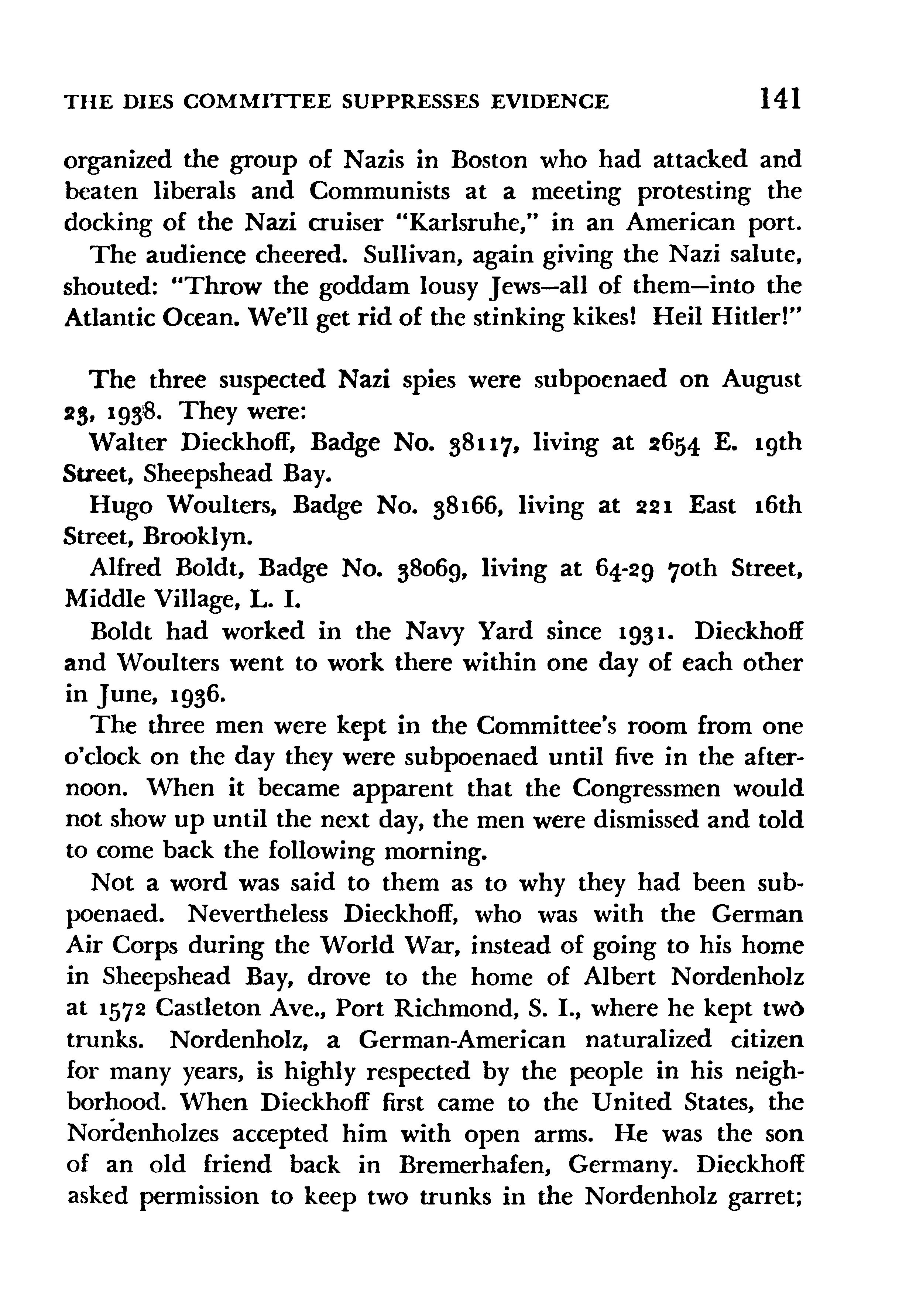 THE DIES COMMITTEE SUPPRESSES EVIDENCE 141

organized the group of Nazis in Boston who had attacked and beaten liberals and Communists at a meeting protesting the docking of the Nazi cruiser "Karlsruhe," in an American port.

The audience cheered. Sullivan, again giving the Nazi salute, shouted: "Throw the goddam lousy Jews—all of them—into the Atlantic Ocean. We'll get rid of the stinking kikes! Heil Hitler!"

The three suspected Nazi spies were subpoenaed on August 23, 1938. They were:

Walter Dieckhoff, Badge No. 38117, living at 2654 E. 19th Street, Sheepshead Bay.

Hugo Woulters, Badge No. 38166, living at 221 East 16th Street, Brooklyn.

Alfred Boldt, Badge No. 38069, living at 64-29 70th Street, Middle Village, L. I.

Boldt had worked in the Navy Yard since 1931. Dieckhoff and Woulters went to work there within one day of each other in June, 1936.

The three men were kept in the Committee's room from one o'clock on the day they were subpoenaed until five in the afternoon. When it became apparent that the Congressmen would not show up until the next day, the men were dismissed and told to come back the following morning.

Not a word was said to them as to why they had been subpoenaed. Nevertheless Dieckhoff, who was with the German Air Corps during the World War, instead of going to his home in Sheepshead Bay, drove to the home of Albert Nordenholz at 1572 Castleton Ave., Port Richmond, S. I., where he kept two trunks. Nordenholz, a German-American naturalized citizen for many years, is highly respected by the people in his neighborhood. When Dieckhoff first came to the United States, the Nordenholzes accepted him with open arms. He was the son of an old friend back in Bremerhafen, Germany. Dieckhoff asked permission to keep two trunks in the Nordenholz garret;